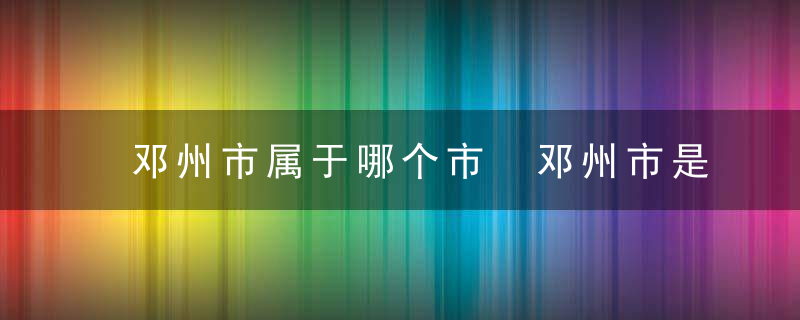 邓州市属于哪个市　邓州市是